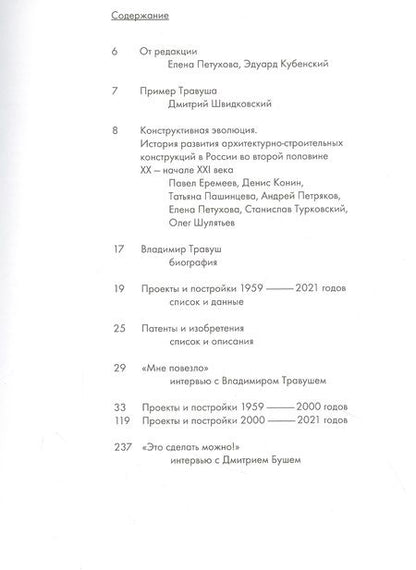 Содержание

6 От редакции
Елена Петухова, Эдуард Кубенский

7 Пример Травуша
Дмитрий Швидковский

8 Конструктивная эволюция.
История развития архитектурно-строительных конструкций в России во второй половине XX — начале XXI века
Павел Еремеев, Денис Конин, Татьяна Пашинцева, Андрей Петряков, Елена Петухова, Станислав Турковский, Олег Шулятьев

17 Владимир Травуш
биография

19 Проекты и постройки 1959 —— 2021 годов
список и данные

25 Патенты и изобретения
список и описания

29 «Мне повезло»
интервью с Владимиром Травушем

33 Проекты и постройки 1959 —— 2000 годов
119 Проекты и постройки 2000 —— 2021 годов

237 «Это сделать можно!»
интервью с Дмитрием Бушем